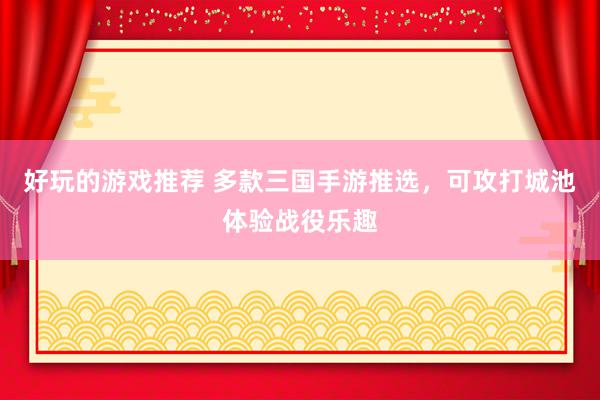 好玩的游戏推荐 多款三国手游推选，可攻打城池体验战役乐趣